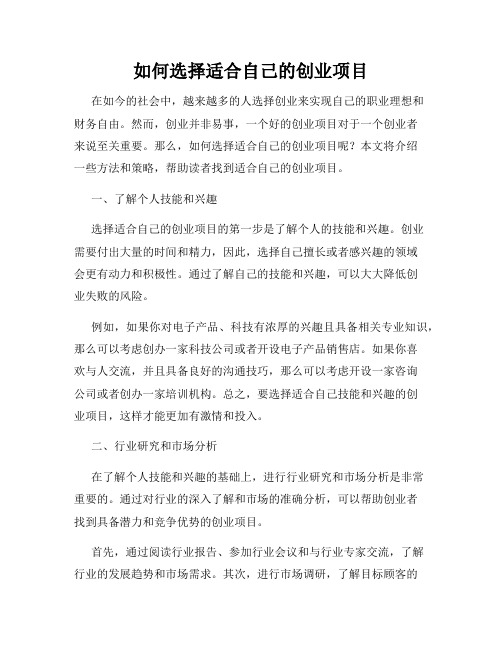 如何选择适合自己的创业项目

在如今的社会中，越来越多的人选择创业来实现自己的职业理想和财务自由。然而，创业并非易事，一个好的创业项目对于一个创业者来说至关重要。那么，如何选择适合自己的创业项目呢？本文将介绍一些方法和策略，帮助读者找到适合自己的创业项目。

一、了解个人技能和兴趣

选择适合自己的创业项目的第一步是了解个人的技能和兴趣。创业需要付出大量的时间和精力，因此，选择自己擅长或者感兴趣的领域会更有动力和积极性。通过了解自己的技能和兴趣，可以大大降低创业失败的风险。

例如，如果你对电子产品、科技有浓厚的兴趣且具备相关专业知识，那么可以考虑创办一家科技公司或者开设电子产品销售店。如果你喜欢与人交流，并且具备良好的沟通技巧，那么可以考虑开设一家咨询公司或者创办一家培训机构。总之，要选择适合自己技能和兴趣的创业项目，这样才能更加有激情和投入。

二、行业研究和市场分析

在了解个人技能和兴趣的基础上，进行行业研究和市场分析是非常重要的。通过对行业的深入了解和市场的准确分析，可以帮助创业者找到具备潜力和竞争优势的创业项目。

首先，通过阅读行业报告、参加行业会议和与行业专家交流，了解行业的发展趋势和市场需求。其次，进行市场调研，了解目标顾客的